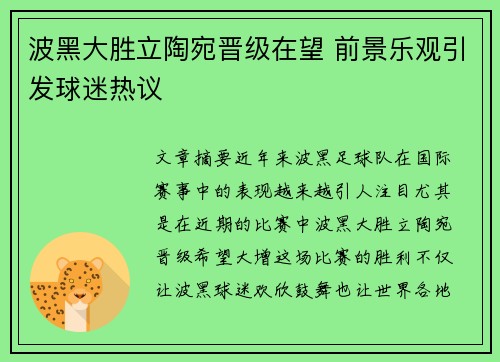 波黑大胜立陶宛晋级在望 前景乐观引发球迷热议

文章摘要近年来波黑足球队在国际赛事中的表现越来越引人注目尤其是在近期的比赛中波黑大胜立陶宛晋级希望大增这场比赛的胜利不仅让波黑球迷欢欣鼓舞也让世界各地